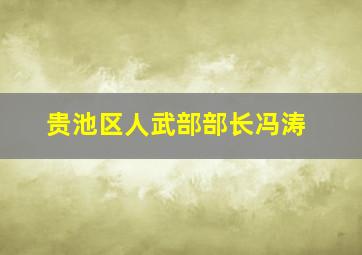 贵池区人武部部长冯涛